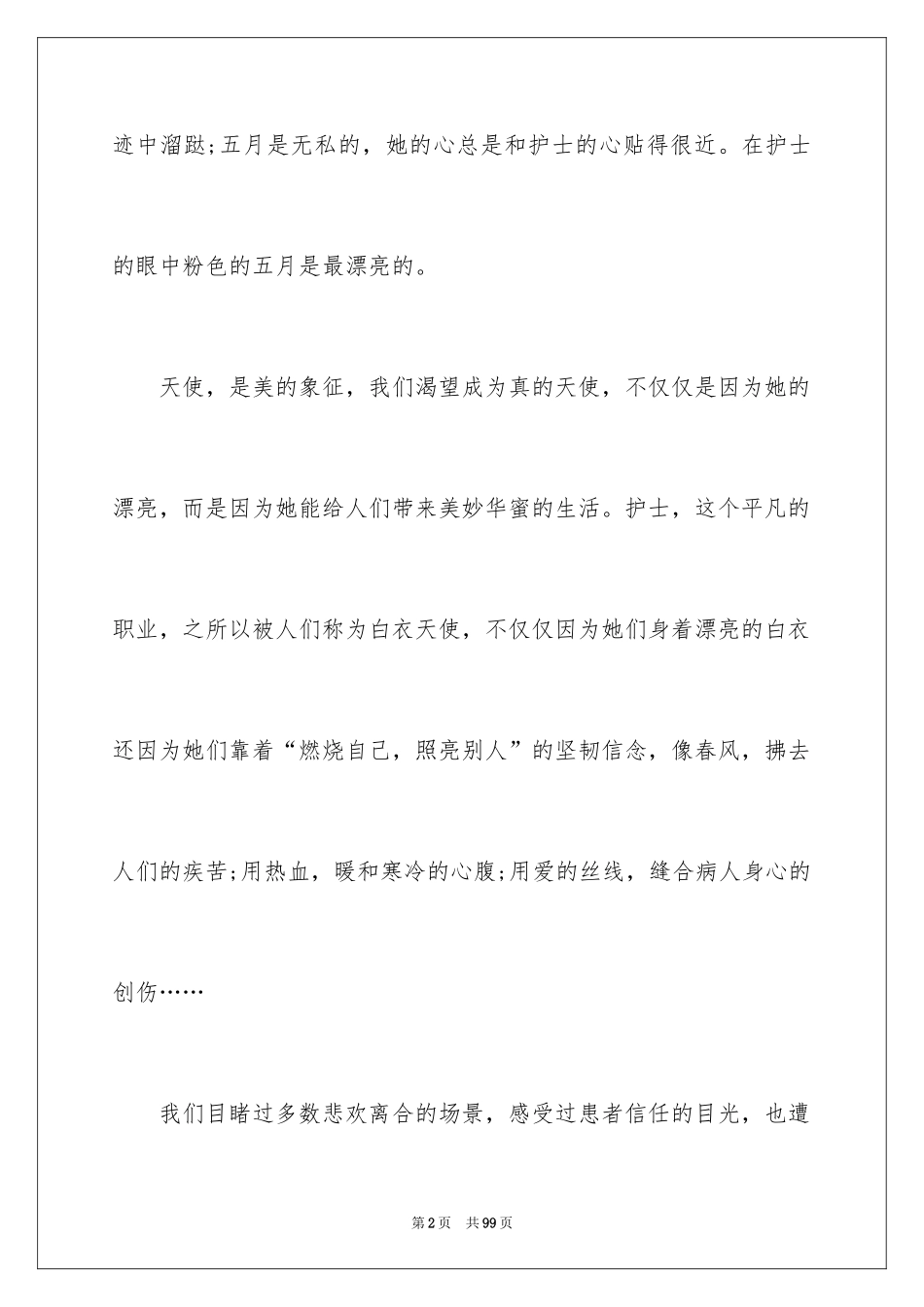 迹中溜跶;五月是无私的，她的心总是和护士的心贴得很近。在护士的眼中粉色的五月是最漂亮的。

天使，是美的象征，我们渴望成为真的天使，不仅仅是因为她的漂亮，而是因为她能给人们带来美妙华蜜的生活。护士，这个平凡的职业，之所以被人们称为白衣天使，不仅仅因为她们身着漂亮的白衣还因为她们靠着“燃烧自己，照亮别人”的坚韧信念，像春风，拂去人们的疾苦;用热血，暖和寒冷的心腹;用爱的丝线，缝合病人身心的创伤……

我们目睹过多数悲欢离合的场景，感受过患者信任的目光，也遭

第2页　共99页